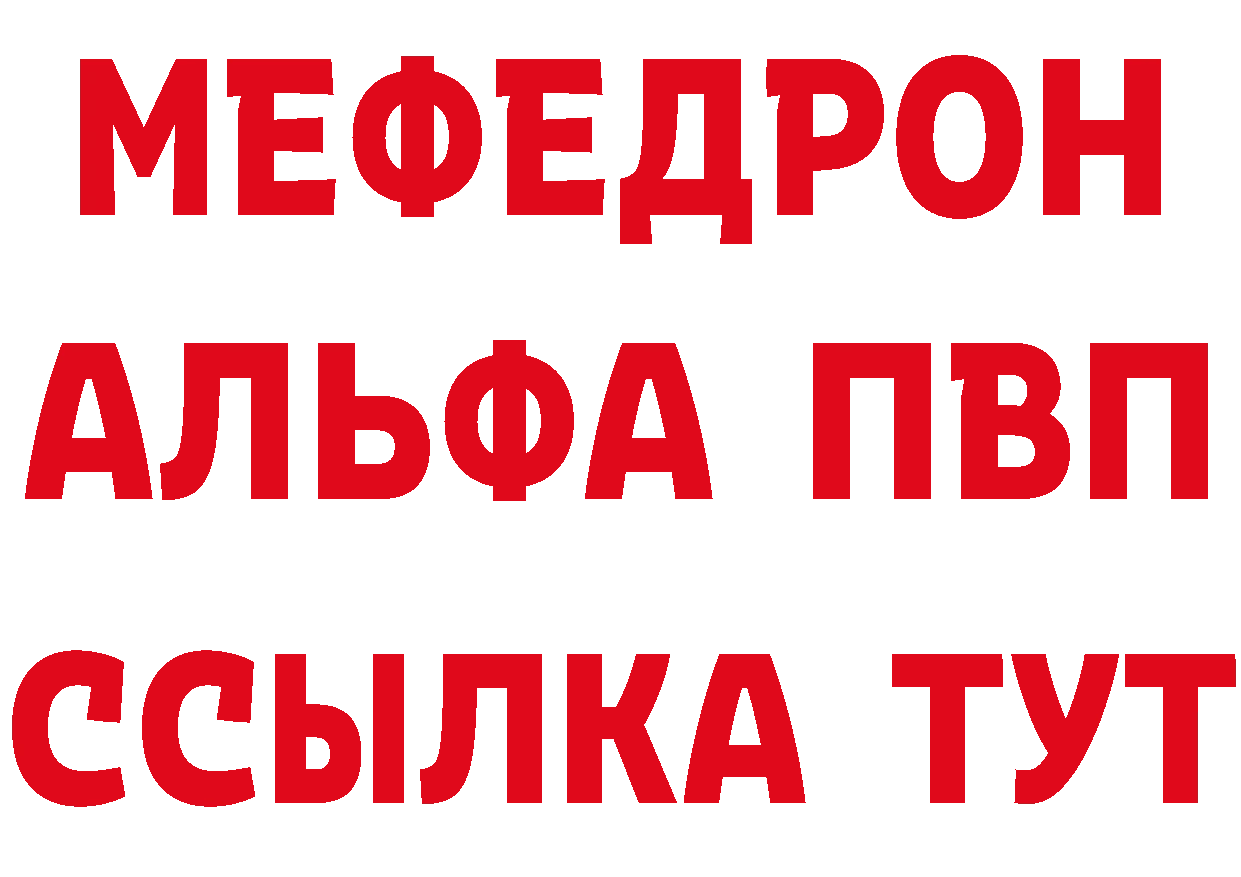 МЕФЕДРОН
АЛЬФА ПВП
ССЫЛКА ТУТ